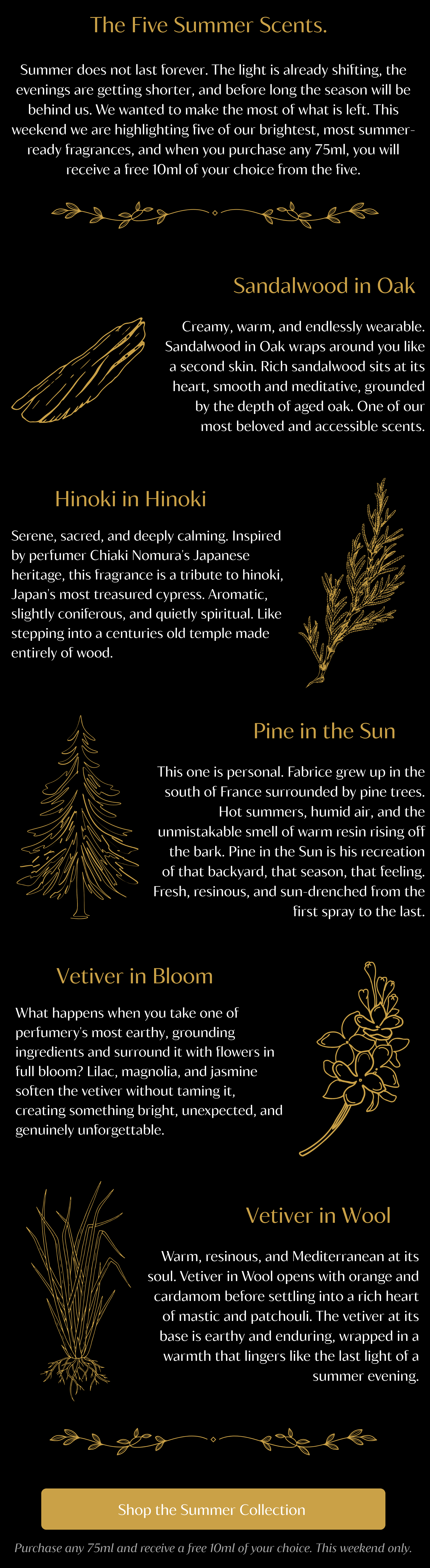 The Five Summer Scents.

Summer does not last forever. The light is already shifting, the evenings are getting shorter, and before long the season will be behind us. We wanted to make the most of what is left. This weekend we are highlighting five of our brightest, most summer-ready fragrances, and when you purchase any 75ml, you will receive a free 10ml of your choice from the five.

Sandalwood in Oak

Creamy, warm, and endlessly wearable. Sandalwood in Oak wraps around you like a second skin. Rich sandalwood sits at its heart, smooth and meditative, grounded by the depth of aged oak. One of our most beloved and accessible scents.

Hinoki in Hinoki

Serene, sacred, and deeply calming. Inspired by perfumer Chiaki Nomura's Japanese heritage, this fragrance is a tribute to hinoki, Japan's most treasured cypress. Aromatic, slightly coniferous, and quietly spiritual. Like stepping into a centuries old temple made entirely of wood.

Pine in the Sun

This one is personal. Fabrice grew up in the south of France surrounded by pine trees. Hot summers, humid air, and the unmistakable smell of warm resin rising off the bark. Pine in the Sun is his recreation of that backyard, that season, that feeling. Fresh, resinous, and sun-drenched from the first spray to the last.

Vetiver in Bloom

What happens when you take one of perfumery's most earthy, grounding ingredients and surround it with flowers in full bloom? Lilac, magnolia, and jasmine soften the vetiver without taming it, creating something bright, unexpected, and genuinely unforgettable.

Vetiver in Wool

Warm, resinous, and Mediterranean at its soul. Vetiver in Wool opens with orange and cardamom before settling into a rich heart of mastic and patchouli. The vetiver at its base is earthy and enduring, wrapped in a warmth that lingers like the last light of a summer evening.

Shop the Summer Collection

Purchase any 75ml and receive a free 10ml of your choice. This weekend only.